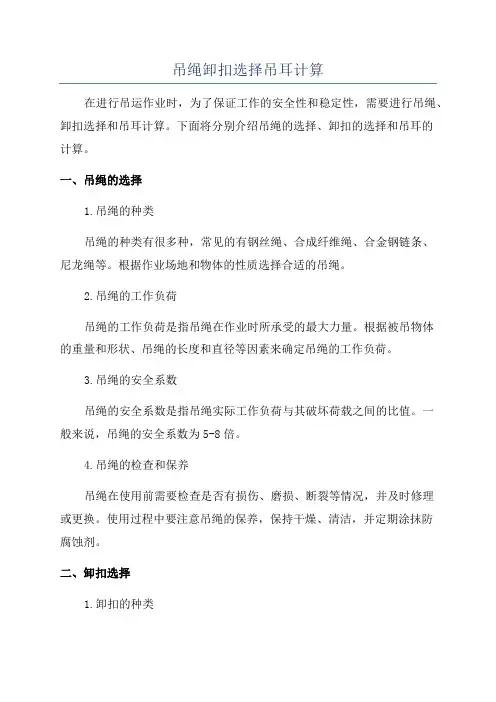 吊绳卸扣选择吊耳计算

在进行吊运作业时，为了保证工作的安全性和稳定性，需要进行吊绳、卸扣选择和吊耳计算。下面将分别介绍吊绳的选择、卸扣的选择和吊耳的计算。

一、吊绳的选择

1.吊绳的种类

吊绳的种类有很多种，常见的有钢丝绳、合成纤维绳、合金钢链条、尼龙绳等。根据作业场地和物体的性质选择合适的吊绳。

2.吊绳的工作负荷

吊绳的工作负荷是指吊绳在作业时所承受的最大力量。根据被吊物体的重量和形状、吊绳的长度和直径等因素来确定吊绳的工作负荷。

3.吊绳的安全系数

吊绳的安全系数是指吊绳实际工作负荷与其破坏荷载之间的比值。一般来说，吊绳的安全系数为5-8倍。

4.吊绳的检查和保养

吊绳在使用前需要检查是否有损伤、磨损、断裂等情况，并及时修理或更换。使用过程中要注意吊绳的保养，保持干燥、清洁，并定期涂抹防腐蚀剂。

二、卸扣选择

1.卸扣的种类